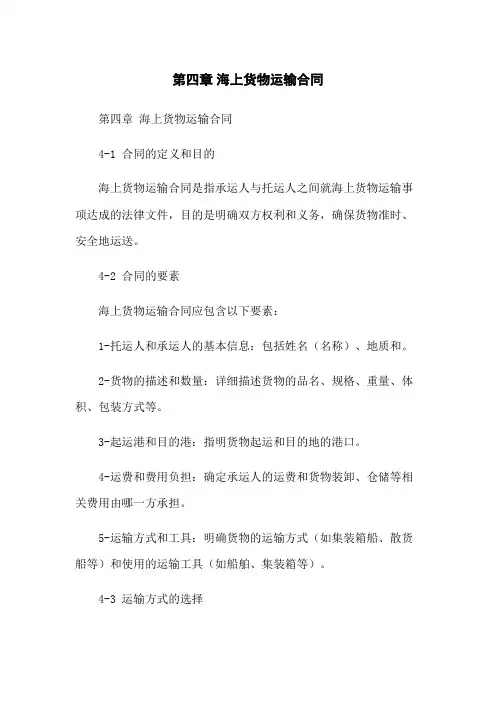 第四章 海上货物运输合同

第四章 海上货物运输合同

4-1 合同的定义和目的

海上货物运输合同是指承运人与托运人之间就海上货物运输事项达成的法律文件，目的是明确双方权利和义务，确保货物准时、安全地运送。

4-2 合同的要素

海上货物运输合同应包含以下要素：

1-托运人和承运人的基本信息：包括姓名（名称）、地质和。

2-货物的描述和数量：详细描述货物的品名、规格、重量、体积、包装方式等。

3-起运港和目的港：指明货物起运和目的地的港口。

4-运费和费用负担：确定承运人的运费和货物装卸、仓储等相关费用由哪一方承担。

5-运输方式和工具：明确货物的运输方式（如集装箱船、散货船等）和使用的运输工具（如船舶、集装箱等）。

4-3 运输方式的选择